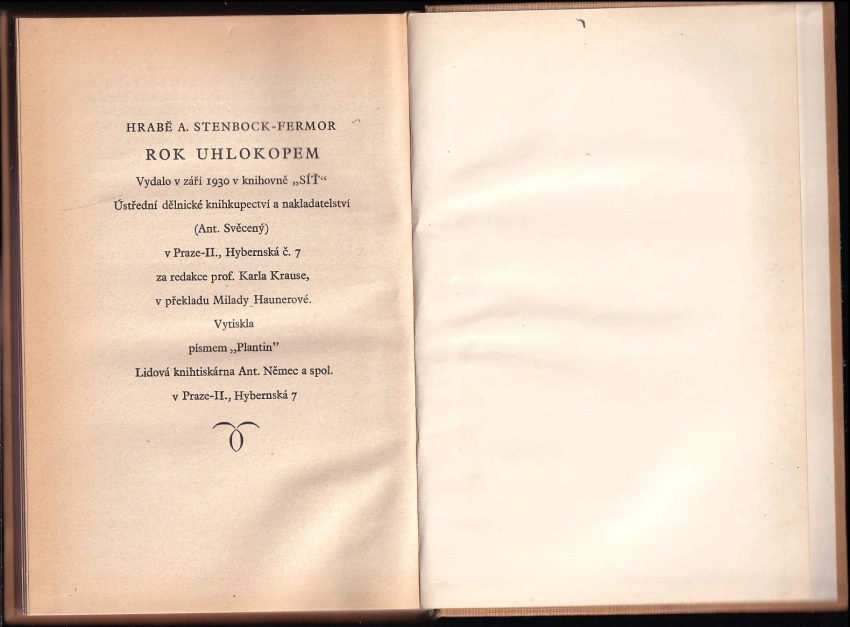 HRABĚ A. STENBOCK-FERMOR

ROK UHLOKOPEM

Vydalo v září 1930 v knihovně „SÍŤ“

Ústřední dělnické knihkupectví a nakladatelství

(Ant. Svěcený)

v Praze-II., Hybernská č. 7

za redakce prof. Karla Krause,

v překladu Milady Haunerové.

Vytiskla

písmem „Plantin"

Lidová knihtiskárna Ant. Němec a spol.

v Praze-II., Hybernská 7